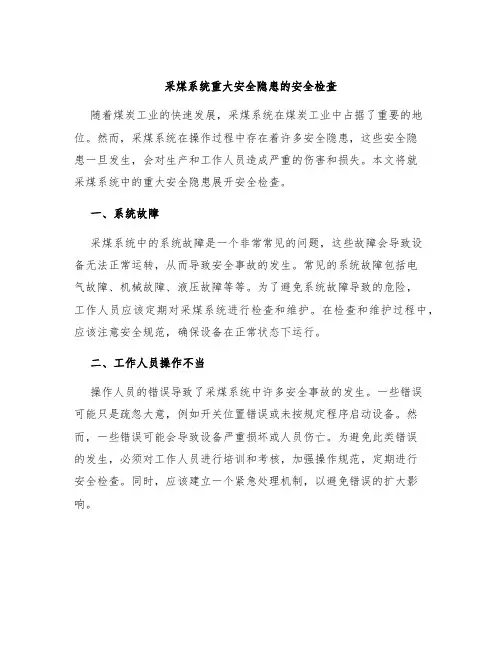 采煤系统重大安全隐患的安全检查

随着煤炭工业的快速发展，采煤系统在煤炭工业中占据了重要的地位。然而，采煤系统在操作过程中存在着许多安全隐患，这些安全隐患一旦发生，会对生产和工作人员造成严重的伤害和损失。本文将就采煤系统中的重大安全隐患展开安全检查。

一、系统故障

采煤系统中的系统故障是一个非常常见的问题，这些故障会导致设备无法正常运转，从而导致安全事故的发生。常见的系统故障包括电气故障、机械故障、液压故障等等。为了避免系统故障导致的危险，工作人员应该定期对采煤系统进行检查和维护。在检查和维护过程中，应该注意安全规范，确保设备在正常状态下运行。

二、工作人员操作不当

操作人员的错误导致了采煤系统中许多安全事故的发生。一些错误可能只是疏忽大意，例如开关位置错误或未按规定程序启动设备。然而，一些错误可能会导致设备严重损坏或人员伤亡。为避免此类错误的发生，必须对工作人员进行培训和考核，加强操作规范，定期进行安全检查。同时，应该建立一个紧急处理机制，以避免错误的扩大影响。